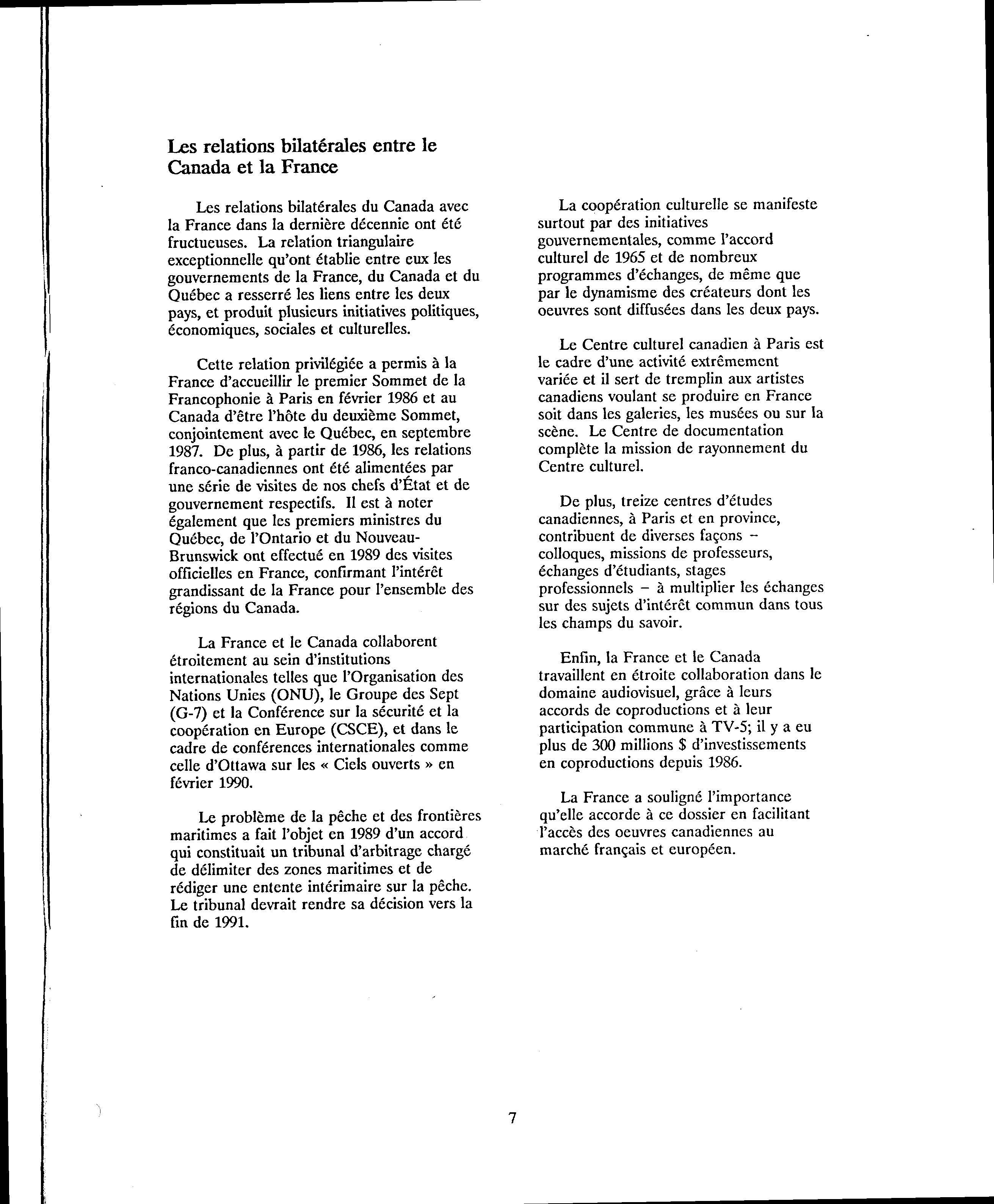 Les relations bilatérales entre le Canada et la France

Les relations bilatérales du Canada avec la France dans la dernière décennie ont été fructueuses. La relation triangulaire exceptionnelle qu'ont établie entre eux les gouvernements de la France, du Canada et du Québec a resserré les liens entre les deux pays, et produit plusieurs initiatives politiques, économiques, sociales et culturelles.

Cette relation privilégiée a permis à la France d'accueillir le premier Sommet de la Francophonie à Paris en février 1986 et au Canada d'être l'hôte du deuxième Sommet, conjointement avec le Québec, en septembre 1987. De plus, à partir de 1986, les relations franco-canadiennes ont été alimentées par une série de visites de nos chefs d'État et de gouvernement respectifs. Il est à noter également que les premiers ministres du Québec, de l'Ontario et du Nouveau-Brunswick ont effectué en 1989 des visites officielles en France, confirmant l'intérêt grandissant de la France pour l'ensemble des régions du Canada.

La France et le Canada collaborent étroitement au sein d'institutions internationales telles que l'Organisation des Nations Unies (ONU), le Groupe des Sept (G-7) et la Conférence sur la sécurité et la coopération en Europe (CSCE), et dans le cadre de conférences internationales comme celle d'Ottawa sur les « Ciels ouverts » en février 1990.

Le problème de la pêche et des frontières maritimes a fait l'objet en 1989 d'un accord qui constituait un tribunal d'arbitrage chargé de délimiter des zones maritimes et de rédiger une entente intérimaire sur la pêche. Le tribunal devrait rendre sa décision vers la fin de 1991.

La coopération culturelle se manifeste surtout par des initiatives gouvernementales, comme l'accord culturel de 1965 et de nombreux programmes d'échanges, de même que par le dynamisme des créateurs dont les oeuvres sont diffusées dans les deux pays.

Le Centre culturel canadien à Paris est le cadre d'une activité extrêmement variée et il sert de tremplin aux artistes canadiens voulant se produire en France soit dans les galeries, les musées ou sur la scène. Le Centre de documentation complète la mission de rayonnement du Centre culturel.

De plus, treize centres d'études canadiennes, à Paris et en province, contribuent de diverses façons – colloques, missions de professeurs, échanges d'étudiants, stages professionnels – à multiplier les échanges sur des sujets d'intérêt commun dans tous les champs du savoir.

Enfin, la France et le Canada travaillent en étroite collaboration dans le domaine audiovisuel, grâce à leurs accords de coproductions et à leur participation commune à TV-5; il y a eu plus de 300 millions $ d'investissements en coproductions depuis 1986.

La France a souligné l'importance qu'elle accorde à ce dossier en facilitant l'accès des oeuvres canadiennes au marché français et européen.

7